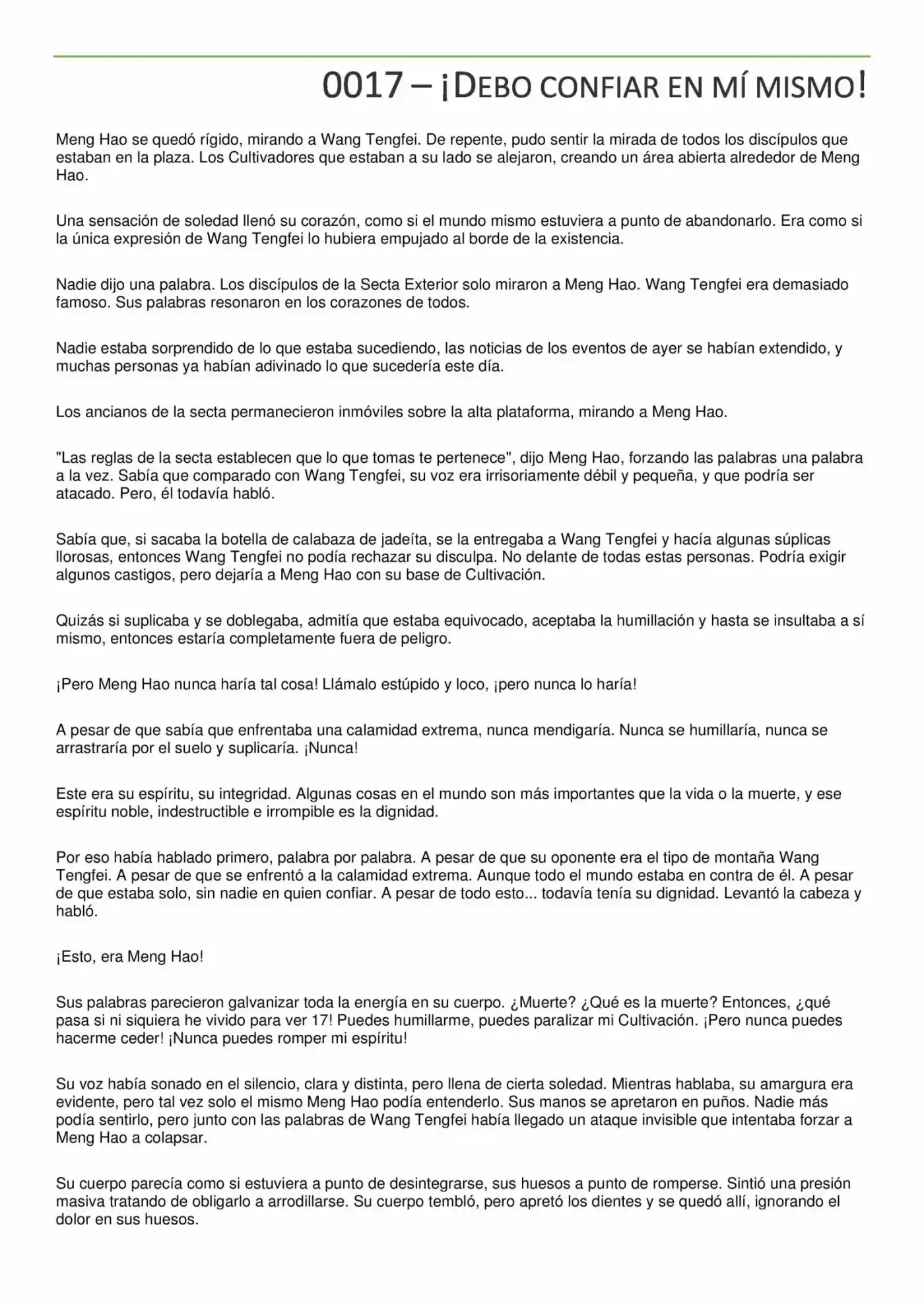 0017 – ¡DEBO CONFIAR EN MÍ MISMO!

Meng Hao se quedó rígido, mirando a Wang Tengfei. De repente, pudo sentir la mirada de todos los discípulos que estaban en la plaza. Los Cultivadores que estaban a su lado se alejaron, creando un área abierta alrededor de Meng Hao.

Una sensación de soledad llenó su corazón, como si el mundo mismo estuviera a punto de abandonarlo. Era como si la única expresión de Wang Tengfei lo hubiera empujado al borde de la existencia.

Nadie dijo una palabra. Los discípulos de la Secta Exterior solo miraron a Meng Hao. Wang Tengfei era demasiado famoso. Sus palabras resonaron en los corazones de todos.

Nadie estaba sorprendido de lo que estaba sucediendo, las noticias de los eventos de ayer se habían extendido, y muchas personas ya habían adivinado lo que sucedería este día.

Los ancianos de la secta permanecieron inmóviles sobre la alta plataforma, mirando a Meng Hao.

"Las reglas de la secta establecen que lo que tomas te pertenece", dijo Meng Hao, forzando las palabras una palabra a la vez. Sabía que comparado con Wang Tengfei, su voz era irrisoriamente débil y pequeña, y que podría ser atacado. Pero, él todavía habló.

Sabía que, si sacaba la botella de calabaza de jadeíta, se la entregaba a Wang Tengfei y hacía algunas súplicas llorosas, entonces Wang Tengfei no podía rechazar su disculpa. No delante de todas estas personas. Podría exigir algunos castigos, pero dejaría a Meng Hao con su base de Cultivación.

Quizás si suplicaba y se doblegaba, admitía que estaba equivocado, aceptaba la humillación y hasta se insultaba a sí mismo, entonces estaría completamente fuera de peligro.

¡Pero Meng Hao nunca haría tal cosa! Llámalo estúpido y loco, ¡pero nunca lo haría!

A pesar de que sabía que enfrentaba una calamidad extrema, nunca mendigaría. Nunca se humillaría, nunca se arrastraría por el suelo y suplicaría. ¡Nunca!

Este era su espíritu, su integridad. Algunas cosas en el mundo son más importantes que la vida o la muerte, y ese espíritu noble, indestructible e irrompible es la dignidad.

Por eso había hablado primero, palabra por palabra. A pesar de que su oponente era el tipo de montaña Wang Tengfei. A pesar de que se enfrentó a la calamidad extrema. Aunque todo el mundo estaba en contra de él. A pesar de que estaba solo, sin nadie en quien confiar. A pesar de todo esto... todavía tenía su dignidad. Levantó la cabeza y habló.

¡Esto, era Meng Hao!

Sus palabras parecieron galvanizar toda la energía en su cuerpo. ¿Muerte? ¿Qué es la muerte? Entonces, ¿qué pasa si ni siquiera he vivido para ver 17! Puedes humillarme, puedes paralizar mi Cultivación. ¡Pero nunca puedes hacerme ceder! ¡Nunca puedes romper mi espíritu!

Su voz había sonado en el silencio, clara y distinta, pero llena de cierta soledad. Mientras hablaba, su amargura era evidente, pero tal vez solo el mismo Meng Hao podía entenderlo. Sus manos se apretaron en puños. Nadie más podía sentirlo, pero junto con las palabras de Wang Tengfei había llegado un ataque invisible que intentaba forzar a Meng Hao a colapsar.

Su cuerpo parecía como si estuviera a punto de desintegrarse, sus huesos a punto de romperse. Sintió una presión masiva tratando de obligarlo a arrodillarse. Su cuerpo tembló, pero apretó los dientes y se quedó allí, ignorando el dolor en sus huesos.